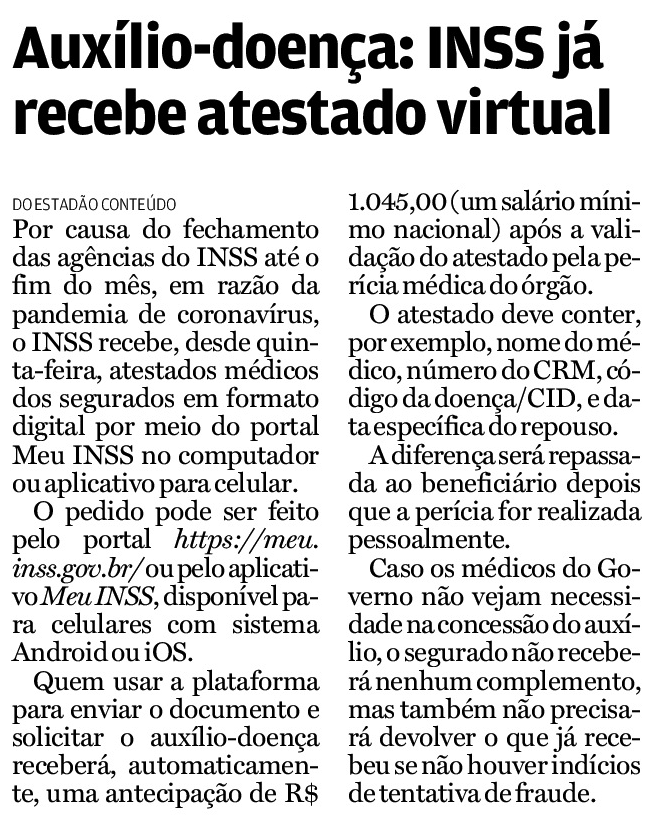 Auxílio-doença: INSS já recebe atestado virtual

DO ESTADÃO CONTEÚDO

Por causa do fechamento das agências do INSS até o fim do mês, em razão da pandemia de coronavírus, o INSS recebe, desde quinta-feira, atestados médicos dos segurados em formato digital por meio do portal Meu INSS no computador ou aplicativo para celular.

O pedido pode ser feito pelo portal https://meu.inss.gov.br/ ou pelo aplicativo Meu INSS, disponível para celulares com sistema Android ou iOS.

Quem usar a plataforma para enviar o documento e solicitar o auxílio-doença receberá, automaticamente, uma antecipação de R$ 1.045,00 (um salário mínimo nacional) após a validação do atestado pela perícia médica do órgão.

O atestado deve conter, por exemplo, nome do médico, número do CRM, código da doença/CID, e data específica do repouso.

A diferença será repassada ao beneficiário depois que a perícia for realizada pessoalmente.

Caso os médicos do Governo não vejam necessidade na concessão do auxílio, o segurado não receberá nenhum complemento, mas também não precisará devolver o que já recebeu se não houver indícios de tentativa de fraude.